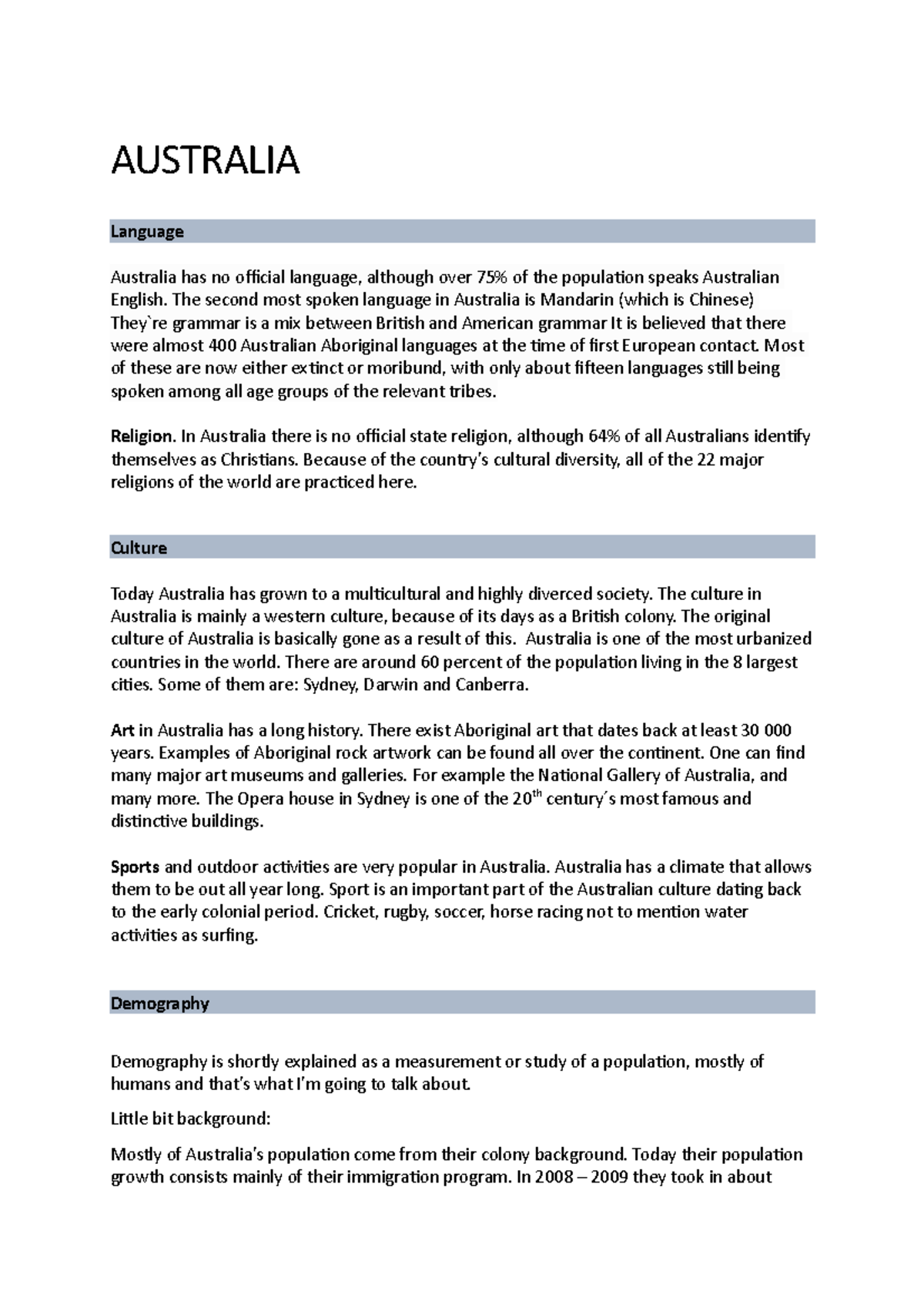 AUSTRALIA

Language

Australia has no official language, although over 75% of the population speaks Australian English. The second most spoken language in Australia is Mandarin (which is Chinese) They`re grammar is a mix between British and American grammar It is believed that there were almost 400 Australian Aboriginal languages at the time of first European contact. Most of these are now either extinct or moribund, with only about fifteen languages still being spoken among all age groups of the relevant tribes.

Religion. In Australia there is no official state religion, although 64% of all Australians identify themselves as Christians. Because of the country's cultural diversity, all of the 22 major religions of the world are practiced here.

Culture

Today Australia has grown to a multicultural and highly diverced society. The culture in Australia is mainly a western culture, because of its days as a British colony. The original culture of Australia is basically gone as a result of this. Australia is one of the most urbanized countries in the world. There are around 60 percent of the population living in the 8 largest cities. Some of them are: Sydney, Darwin and Canberra.

Art in Australia has a long history. There exist Aboriginal art that dates back at least 30 000 years. Examples of Aboriginal rock artwork can be found all over the continent. One can find many major art museums and galleries. For example the National Gallery of Australia, and many more. The Opera house in Sydney is one of the 20$^{th}$ century´s most famous and distinctive buildings.

Sports and outdoor activities are very popular in Australia. Australia has a climate that allows them to be out all year long. Sport is an important part of the Australian culture dating back to the early colonial period. Cricket, rugby, soccer, horse racing not to mention water activities as surfing.

Demography

Demography is shortly explained as a measurement or study of a population, mostly of humans and that's what I'm going to talk about.

Little bit background:

Mostly of Australia's population come from their colony background. Today their population growth consists mainly of their immigration program. In 2008 – 2009 they took in about